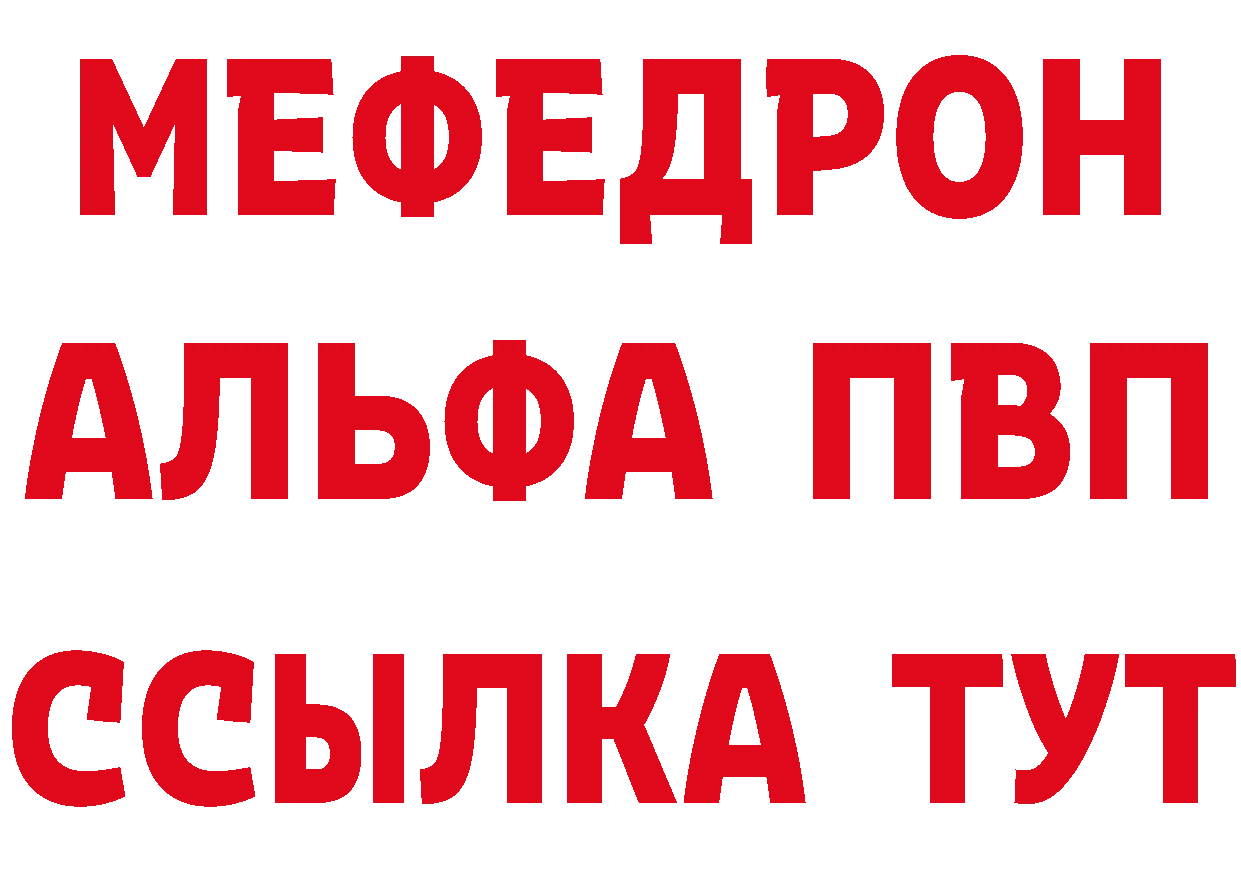 МЕФЕДРОН
АЛЬФА ПВП
ССЫЛКА ТУТ